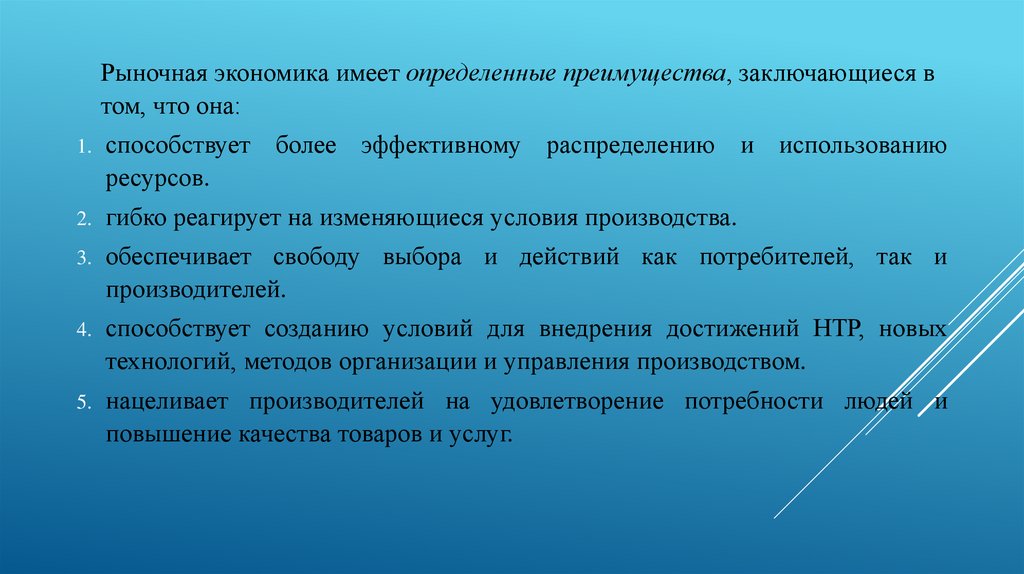 Рыночная экономика имеет определенные преимущества, заключающиеся в том, что она:

1. способствует более эффективному распределению и использованию ресурсов.
2. гибко реагирует на изменяющиеся условия производства.
3. обеспечивает свободу выбора и действий как потребителей, так и производителей.
4. способствует созданию условий для внедрения достижений НТР, новых технологий, методов организации и управления производством.
5. нацеливает производителей на удовлетворение потребности людей и повышение качества товаров и услуг.